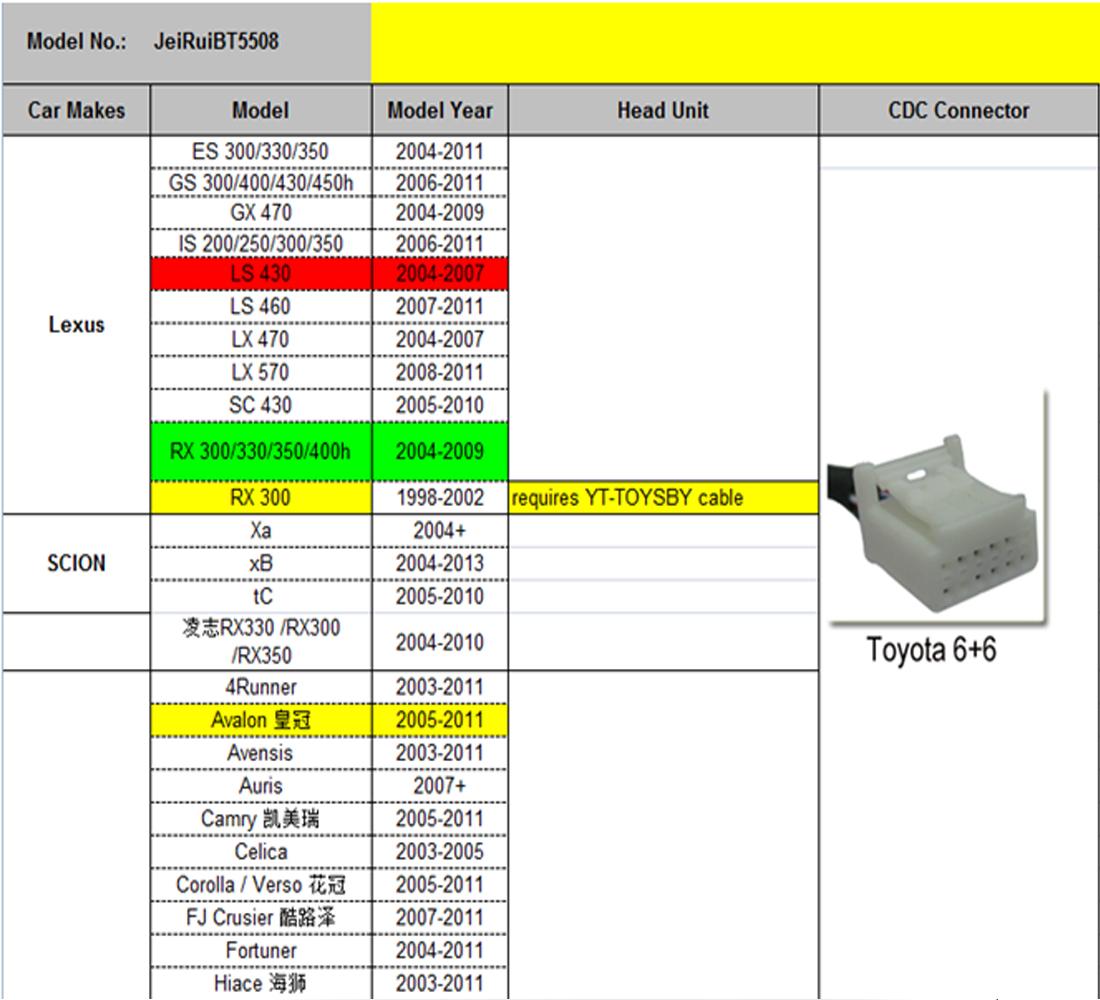 Model No.: JeiRuiBT5508

| Car Makes | Model | Model Year | Head Unit | CDC Connector |
|---|---|---|---|---|
| Lexus | ES 300/330/350 | 2004-2011 | | Toyota 6+6 |
| | GS 300/400/430/450h | 2006-2011 | | |
| | GX 470 | 2004-2009 | | |
| | IS 200/250/300/350 | 2006-2011 | | |
| | LS 430 | 2004-2007 | | |
| | LS 460 | 2007-2011 | | |
| | LX 470 | 2004-2007 | | |
| | LX 570 | 2008-2011 | | |
| | SC 430 | 2005-2010 | | |
| | RX 300/330/350/400h | 2004-2009 | | |
| | RX 300 | 1998-2002 | requires YT-TOYSBY cable | |
| SCION | Xa | 2004+ | | |
| | xB | 2004-2013 | | |
| | tC | 2005-2010 | | |
| | 凌志RX330 /RX300 /RX350 | 2004-2010 | | |
| | 4Runner | 2003-2011 | | |
| | Avalon 皇冠 | 2005-2011 | | |
| | Avensis | 2003-2011 | | |
| | Auris | 2007+ | | |
| | Camry 凯美瑞 | 2005-2011 | | |
| | Celica | 2003-2005 | | |
| | Corolla / Verso 花冠 | 2005-2011 | | |
| | FJ Crusier 酷路泽 | 2007-2011 | | |
| | Fortuner | 2004-2011 | | |
| | Hiace 海狮 | 2003-2011 | | |